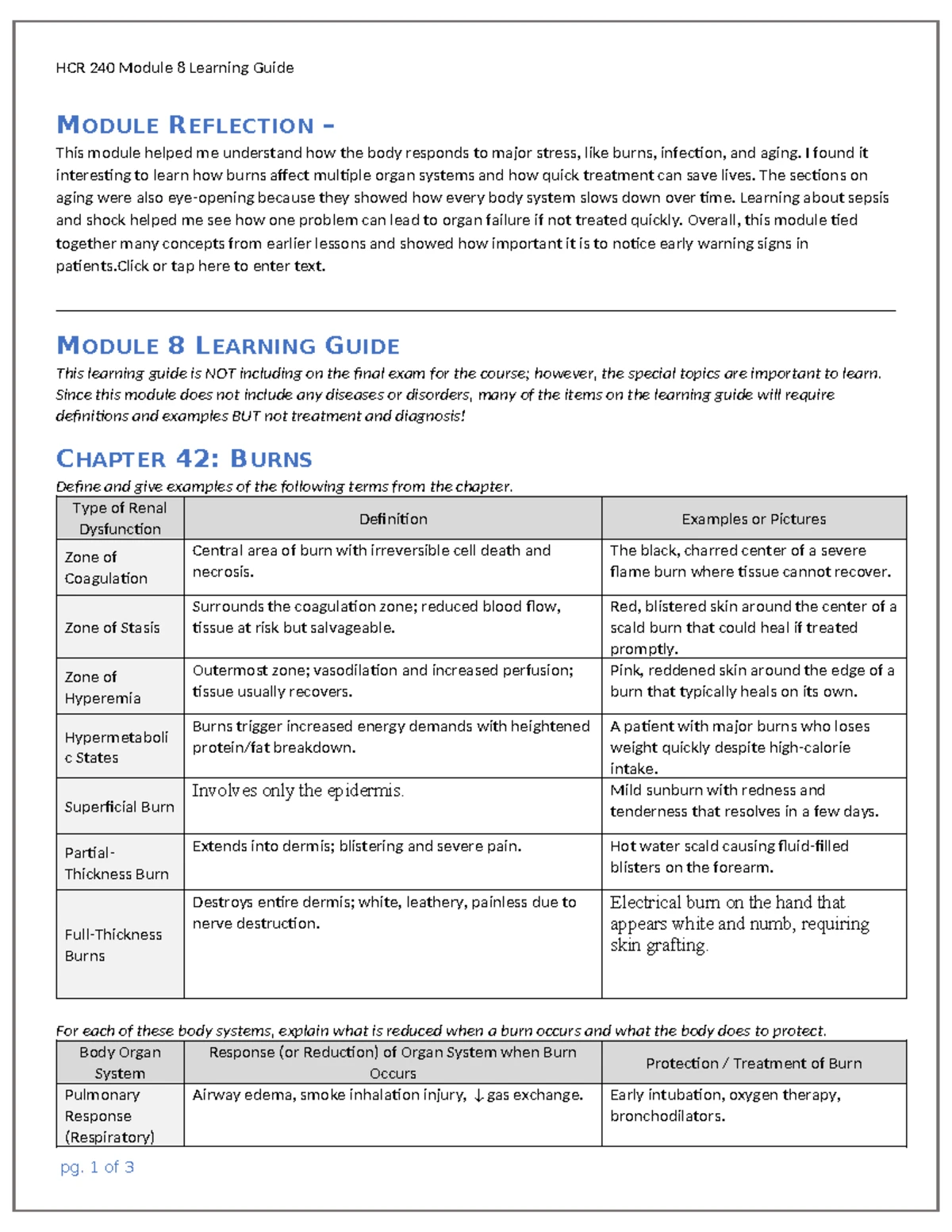 HCR 240 Module 8 Learning Guide

MODULE REFLECTION –

This module helped me understand how the body responds to major stress, like burns, infection, and aging. I found it interesting to learn how burns affect multiple organ systems and how quick treatment can save lives. The sections on aging were also eye-opening because they showed how every body system slows down over time. Learning about sepsis and shock helped me see how one problem can lead to organ failure if not treated quickly. Overall, this module tied together many concepts from earlier lessons and showed how important it is to notice early warning signs in patients.Click or tap here to enter text.

MODULE 8 LEARNING GUIDE

This learning guide is NOT including on the final exam for the course; however, the special topics are important to learn. Since this module does not include any diseases or disorders, many of the items on the learning guide will require definitions and examples BUT not treatment and diagnosis!

CHAPTER 42: BURNS

Define and give examples of the following terms from the chapter.

| Type of Renal Dysfunction | Definition | Examples or Pictures |
|---|---|---|
| Zone of Coagulation | Central area of burn with irreversible cell death and necrosis. | The black, charred center of a severe flame burn where tissue cannot recover. |
| Zone of Stasis | Surrounds the coagulation zone; reduced blood flow, tissue at risk but salvageable. | Red, blistered skin around the center of a scald burn that could heal if treated promptly. |
| Zone of Hyperemia | Outermost zone; vasodilation and increased perfusion; tissue usually recovers. | Pink, reddened skin around the edge of a burn that typically heals on its own. |
| Hypermetabolic States | Burns trigger increased energy demands with heightened protein/fat breakdown. | A patient with major burns who loses weight quickly despite high-calorie intake. |
| Superficial Burn | Involves only the epidermis. | Mild sunburn with redness and tenderness that resolves in a few days. |
| Partial-Thickness Burn | Extends into dermis; blistering and severe pain. | Hot water scald causing fluid-filled blisters on the forearm. |
| Full-Thickness Burns | Destroys entire dermis; white, leathery, painless due to nerve destruction. | Electrical burn on the hand that appears white and numb, requiring skin grafting. |

For each of these body systems, explain what is reduced when a burn occurs and what the body does to protect.

| Body Organ System | Response (or Reduction) of Organ System when Burn Occurs | Protection / Treatment of Burn |
|---|---|---|
| Pulmonary Response (Respiratory) | Airway edema, smoke inhalation injury, ↓ gas exchange. | Early intubation, oxygen therapy, bronchodilators. |

pg. 1 of 3